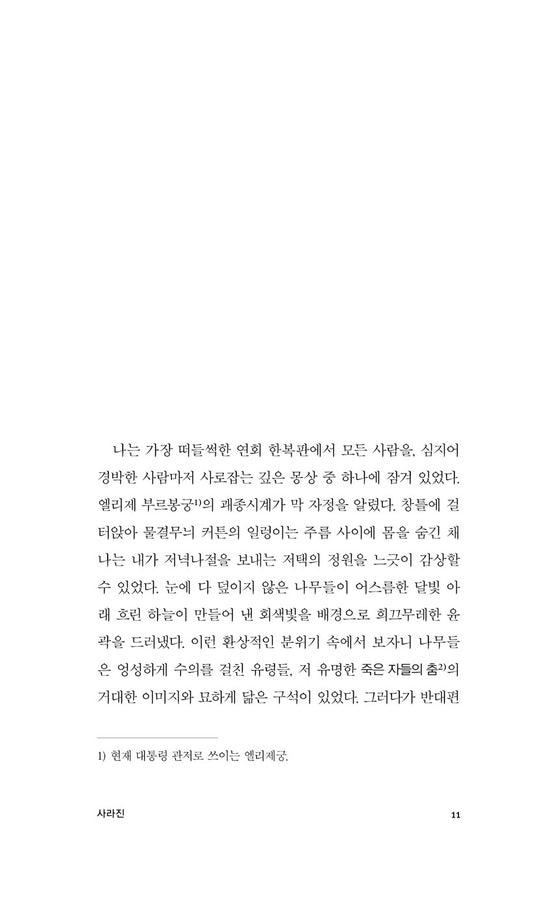 나는 가장 떠들썩한 연회 한복판에서 모든 사람을, 심지어 경박한 사람마저 사로잡는 깊은 몽상 중 하나에 잠겨 있었다. 엘리제 부르봉궁$^{1)}$의 괘종시계가 막 자정을 알렸다. 창틀에 걸터앉아 물결무늬 커튼의 일렁이는 주름 사이에 몸을 숨긴 채 나는 내가 저녁나절을 보내는 저택의 정원을 느긋이 감상할 수 있었다. 눈에 다 덮이지 않은 나무들이 어스름한 달빛 아래 흐린 하늘이 만들어 낸 회색빛을 배경으로 희끄무레한 윤곽을 드러냈다. 이런 환상적인 분위기 속에서 보자니 나무들은 엉성하게 수의를 걸친 유령들, 저 유명한 죽은 자들의 춤$^{2)}$의 거대한 이미지와 묘하게 닮은 구석이 있었다. 그러다가 반대편

1) 현재 대통령 관저로 쓰이는 엘리제궁.

사라진

11